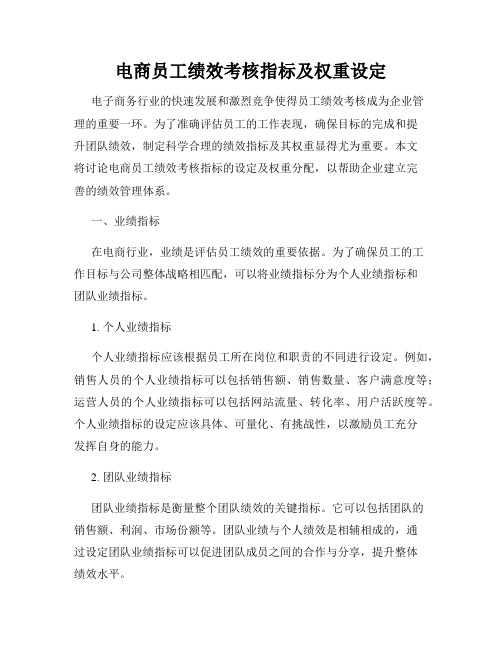 电商员工绩效考核指标及权重设定

电子商务行业的快速发展和激烈竞争使得员工绩效考核成为企业管理的重要一环。为了准确评估员工的工作表现，确保目标的完成和提升团队绩效，制定科学合理的绩效指标及其权重显得尤为重要。本文将讨论电商员工绩效考核指标的设定及权重分配，以帮助企业建立完善的绩效管理体系。

一、业绩指标

在电商行业，业绩是评估员工绩效的重要依据。为了确保员工的工作目标与公司整体战略相匹配，可以将业绩指标分为个人业绩指标和团队业绩指标。

1. 个人业绩指标

个人业绩指标应该根据员工所在岗位和职责的不同进行设定。例如，销售人员的个人业绩指标可以包括销售额、销售数量、客户满意度等；运营人员的个人业绩指标可以包括网站流量、转化率、用户活跃度等。个人业绩指标的设定应该具体、可量化、有挑战性，以激励员工充分发挥自身的能力。

2. 团队业绩指标

团队业绩指标是衡量整个团队绩效的关键指标。它可以包括团队的销售额、利润、市场份额等。团队业绩与个人绩效是相辅相成的，通过设定团队业绩指标可以促进团队成员之间的合作与分享，提升整体绩效水平。